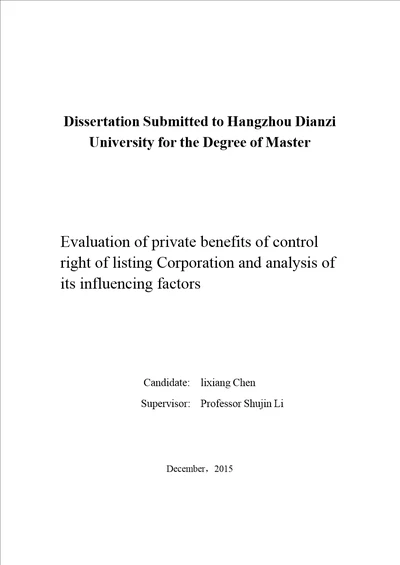 Dissertation Submitted to Hangzhou Dianzi University for the Degree of Master

Evaluation of private benefits of control right of listing Corporation and analysis of its influencing factors

Candidate: lixiang Chen
Supervisor: Professor Shujin Li

December，2015